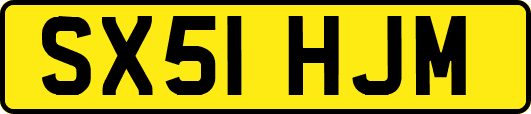 SX51 HJM